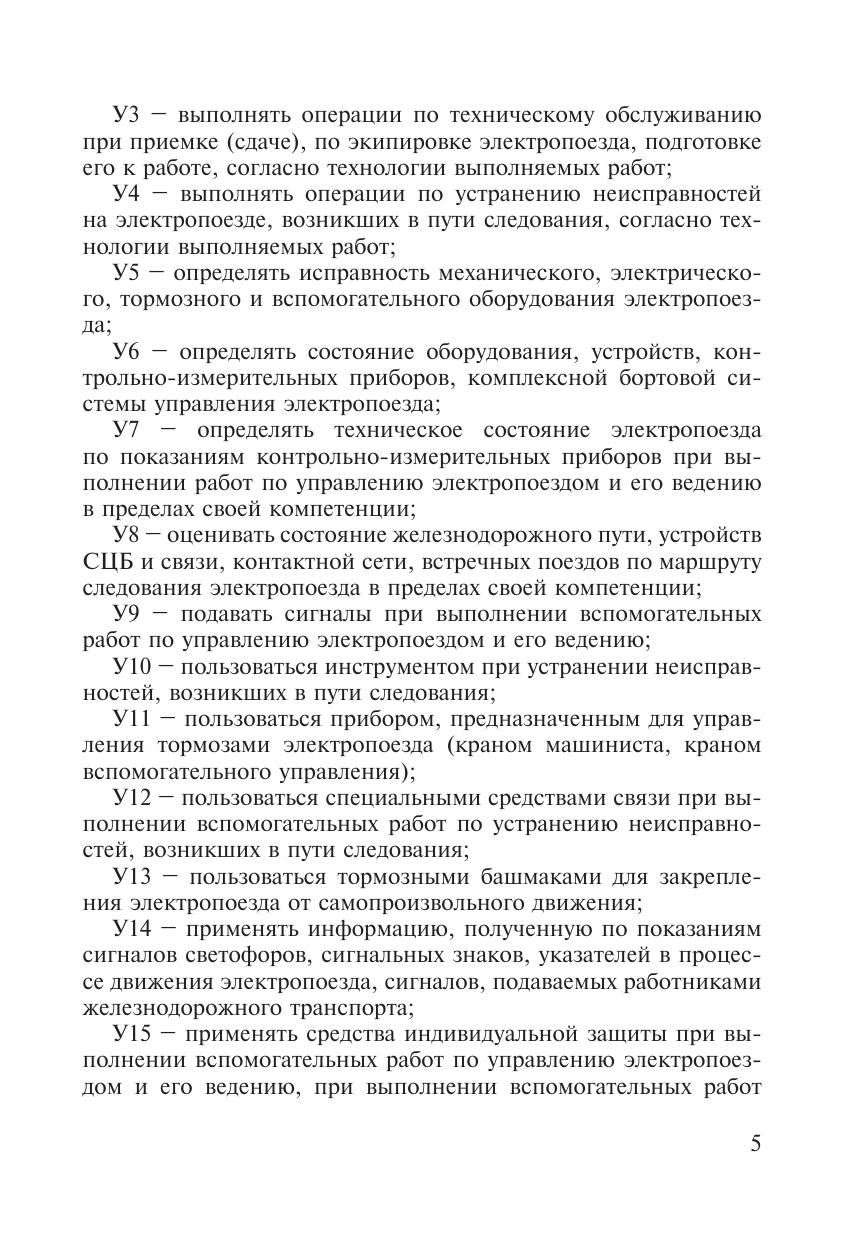 У3 — выполнять операции по техническому обслуживанию при приемке (сдаче), по экипировке электропоезда, подготовке его к работе, согласно технологии выполняемых работ;

У4 — выполнять операции по устранению неисправностей на электропоезде, возникших в пути следования, согласно технологии выполняемых работ;

У5 — определять исправность механического, электрического, тормозного и вспомогательного оборудования электропоезда;

У6 — определять состояние оборудования, устройств, контрольно-измерительных приборов, комплексной бортовой системы управления электропоезда;

У7 — определять техническое состояние электропоезда по показаниям контрольно-измерительных приборов при выполнении работ по управлению электропоездом и его ведению в пределах своей компетенции;

У8 — оценивать состояние железнодорожного пути, устройств СЦБ и связи, контактной сети, встречных поездов по маршруту следования электропоезда в пределах своей компетенции;

У9 — подавать сигналы при выполнении вспомогательных работ по управлению электропоездом и его ведению;

У10 — пользоваться инструментом при устранении неисправностей, возникших в пути следования;

У11 — пользоваться прибором, предназначенным для управления тормозами электропоезда (краном машиниста, краном вспомогательного управления);

У12 — пользоваться специальными средствами связи при выполнении вспомогательных работ по устранению неисправностей, возникших в пути следования;

У13 — пользоваться тормозными башмаками для закрепления электропоезда от самопроизвольного движения;

У14 — применять информацию, полученную по показаниям сигналов светофоров, сигнальных знаков, указателей в процессе движения электропоезда, сигналов, подаваемых работниками железнодорожного транспорта;

У15 — применять средства индивидуальной защиты при выполнении вспомогательных работ по управлению электропоездом и его ведению, при выполнении вспомогательных работ

5